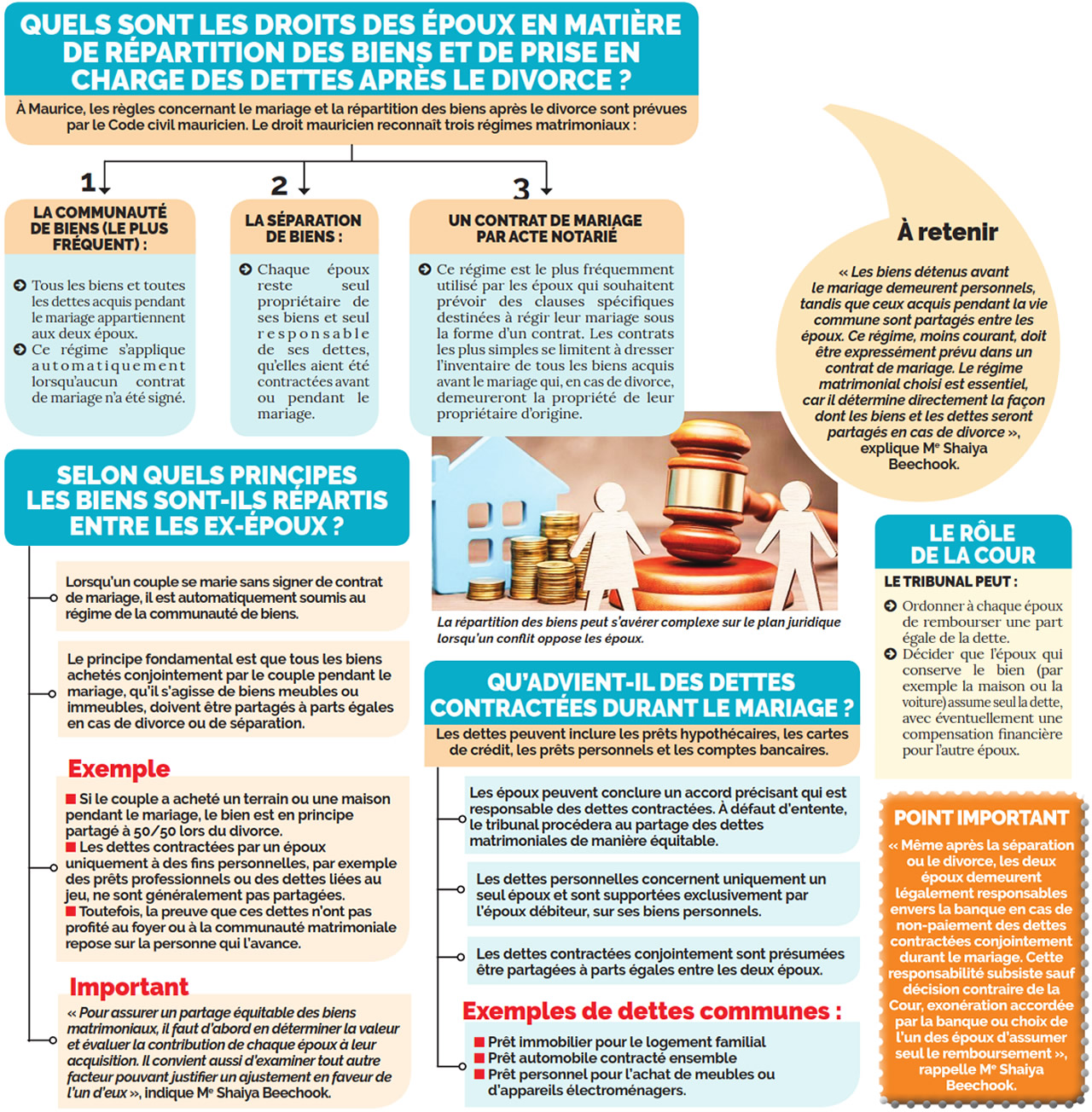 QUELS SONT LES DROITS DES ÉPOUX EN MATIÈRE DE RÉPARTITION DES BIENS ET DE PRISE EN CHARGE DES DETTES APRÈS LE DIVORCE ?

À Maurice, les règles concernant le mariage et la répartition des biens après le divorce sont prévues par le Code civil mauricien. Le droit mauricien reconnaît trois régimes matrimoniaux :

1

LA COMMUNAUTÉ DE BIENS (LE PLUS FRÉQUENT) :

Tous les biens et toutes les dettes acquis pendant le mariage appartiennent aux deux époux.

Ce régime s'applique automatiquement lorsqu'aucun contrat de mariage n'a été signé.

2

LA SÉPARATION DE BIENS :

Chaque époux reste seul propriétaire de ses biens et seul responsable de ses dettes, qu'elles aient été contractées avant ou pendant le mariage.

3

UN CONTRAT DE MARIAGE PAR ACTE NOTARIÉ

Ce régime est le plus fréquemment utilisé par les époux qui souhaitent prévoir des clauses spécifiques destinées à régir leur mariage sous la forme d'un contrat. Les contrats les plus simples se limitent à dresser l'inventaire de tous les biens acquis avant le mariage qui, en cas de divorce, demeureront la propriété de leur propriétaire d'origine.

À retenir

« Les biens détenus avant le mariage demeurent personnels, tandis que ceux acquis pendant la vie commune sont partagés entre les époux. Ce régime, moins courant, doit être expressément prévu dans un contrat de mariage. Le régime matrimonial choisi est essentiel, car il détermine directement la façon dont les biens et les dettes seront partagés en cas de divorce », explique Me Shaiya Beechook.

SELON QUELS PRINCIPES LES BIENS SONT-ILS RÉPARTIS ENTRE LES EX-ÉPOUX ?

Lorsqu'un couple se marie sans signer de contrat de mariage, il est automatiquement soumis au régime de la communauté de biens.

Le principe fondamental est que tous les biens achetés conjointement par le couple pendant le mariage, qu'il s'agisse de biens meubles ou immeubles, doivent être partagés à parts égales en cas de divorce ou de séparation.

Exemple

Si le couple a acheté un terrain ou une maison pendant le mariage, le bien est en principe partagé à 50/50 lors du divorce.
Les dettes contractées par un époux uniquement à des fins personnelles, par exemple des prêts professionnels ou des dettes liées au jeu, ne sont généralement pas partagées.
Toutefois, la preuve que ces dettes n'ont pas profité au foyer ou à la communauté matrimoniale repose sur la personne qui l'avance.

Important

« Pour assurer un partage équitable des biens matrimoniaux, il faut d'abord en déterminer la valeur et évaluer la contribution de chaque époux à leur acquisition. Il convient aussi d'examiner tout autre facteur pouvant justifier un ajustement en faveur de l'un d'eux », indique Me Shaiya Beechook.

La répartition des biens peut s'avérer complexe sur le plan juridique lorsqu'un conflit oppose les époux.

QU'ADVIENT-IL DES DETTES CONTRACTÉES DURANT LE MARIAGE ?

Les dettes peuvent inclure les prêts hypothécaires, les cartes de crédit, les prêts personnels et les comptes bancaires.

Les époux peuvent conclure un accord précisant qui est responsable des dettes contractées. À défaut d'entente, le tribunal procédera au partage des dettes matrimoniales de manière équitable.

Les dettes personnelles concernent uniquement un seul époux et sont supportées exclusivement par l'époux débiteur, sur ses biens personnels.

Les dettes contractées conjointement sont présumées être partagées à parts égales entre les deux époux.

Exemples de dettes communes :

Prêt immobilier pour le logement familial
Prêt automobile contracté ensemble
Prêt personnel pour l'achat de meubles ou d'appareils électroménagers.

LE RÔLE DE LA COUR

LE TRIBUNAL PEUT :

Ordonner à chaque époux de rembourser une part égale de la dette.

Décider que l'époux qui conserve le bien (par exemple la maison ou la voiture) assume seul la dette, avec éventuellement une compensation financière pour l'autre époux.

POINT IMPORTANT

« Même après la séparation ou le divorce, les deux époux demeurent légalement responsables envers la banque en cas de non-paiement des dettes contractées conjointement durant le mariage. Cette responsabilité subsiste sauf décision contraire de la Cour, exonération accordée par la banque ou choix de l'un des époux d'assumer seul le remboursement », rappelle Me Shaiya Beechook.